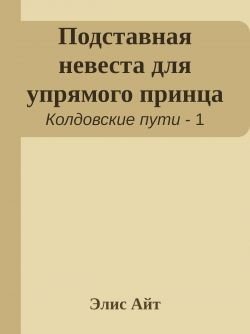 Подставная невеста для упрямого принца

Колдовские пути - 1

Элис Айт